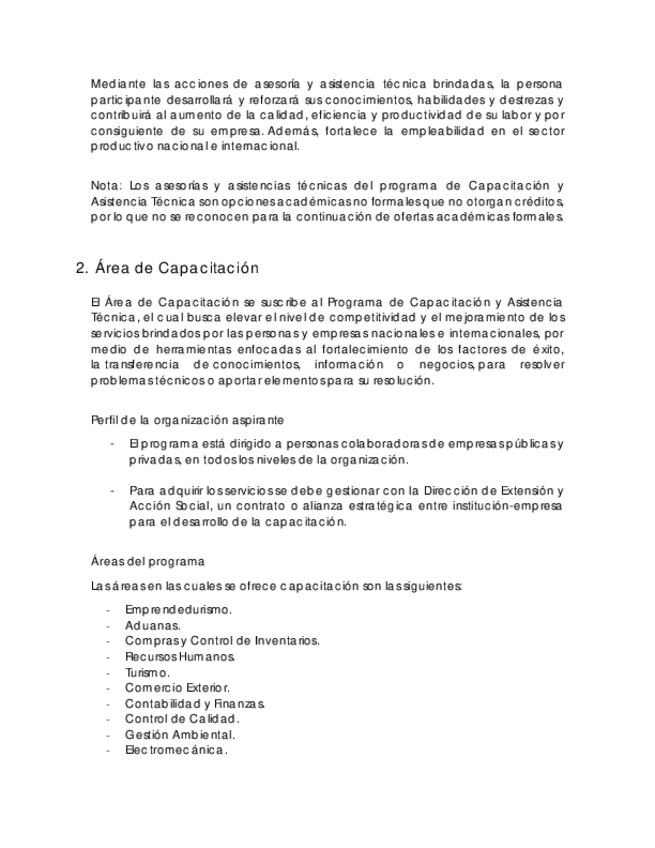 Mediante las acciones de asesoría y asistencia técnica brindadas, la persona participante desarrollará y reforzará sus conocimientos, habilidades y destrezas y contribuirá al aumento de la calidad, eficiencia y productividad de su labor y por consiguiente de su empresa. Además, fortalece la empleabilidad en el sector productivo nacional e internacional.

Nota: Los asesorías y asistencias técnicas del programa de Capacitación y Asistencia Técnica son opciones académicas no formales que no otorgan créditos, por lo que no se reconocen para la continuación de ofertas académicas formales.

2. Área de Capacitación

El Área de Capacitación se suscribe al Programa de Capacitación y Asistencia Técnica, el cual busca elevar el nivel de competitividad y el mejoramiento de los servicios brindados por las personas y empresas nacionales e internacionales, por medio de herramientas enfocadas al fortalecimiento de los factores de éxito, la transferencia de conocimientos, información o negocios, para resolver problemas técnicos o aportar elementos para su resolución.

Perfil de la organización aspirante

- El programa está dirigido a personas colaboradoras de empresas públicas y privadas, en todos los niveles de la organización.

- Para adquirir los servicios se debe gestionar con la Dirección de Extensión y Acción Social, un contrato o alianza estratégica entre institución-empresa para el desarrollo de la capacitación.

Áreas del programa

Las áreas en las cuales se ofrece capacitación son las siguientes:

- Emprendedurismo.
- Aduanas.
- Compras y Control de Inventarios.
- Recursos Humanos.
- Turismo.
- Comercio Exterior.
- Contabilidad y Finanzas.
- Control de Calidad.
- Gestión Ambiental.
- Electromecánica.